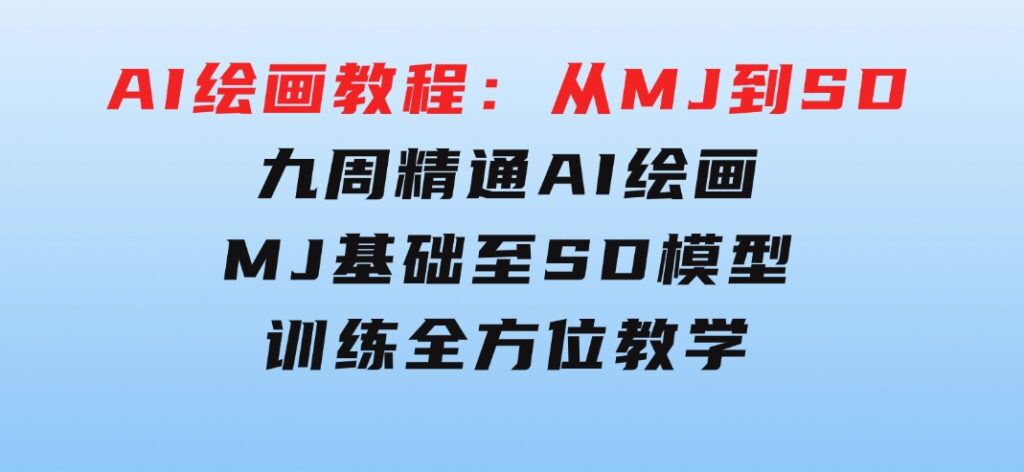 AI绘画教程：从MJ到SD

九周精通AI绘画

MJ基础至SD模型

训练全方位教学